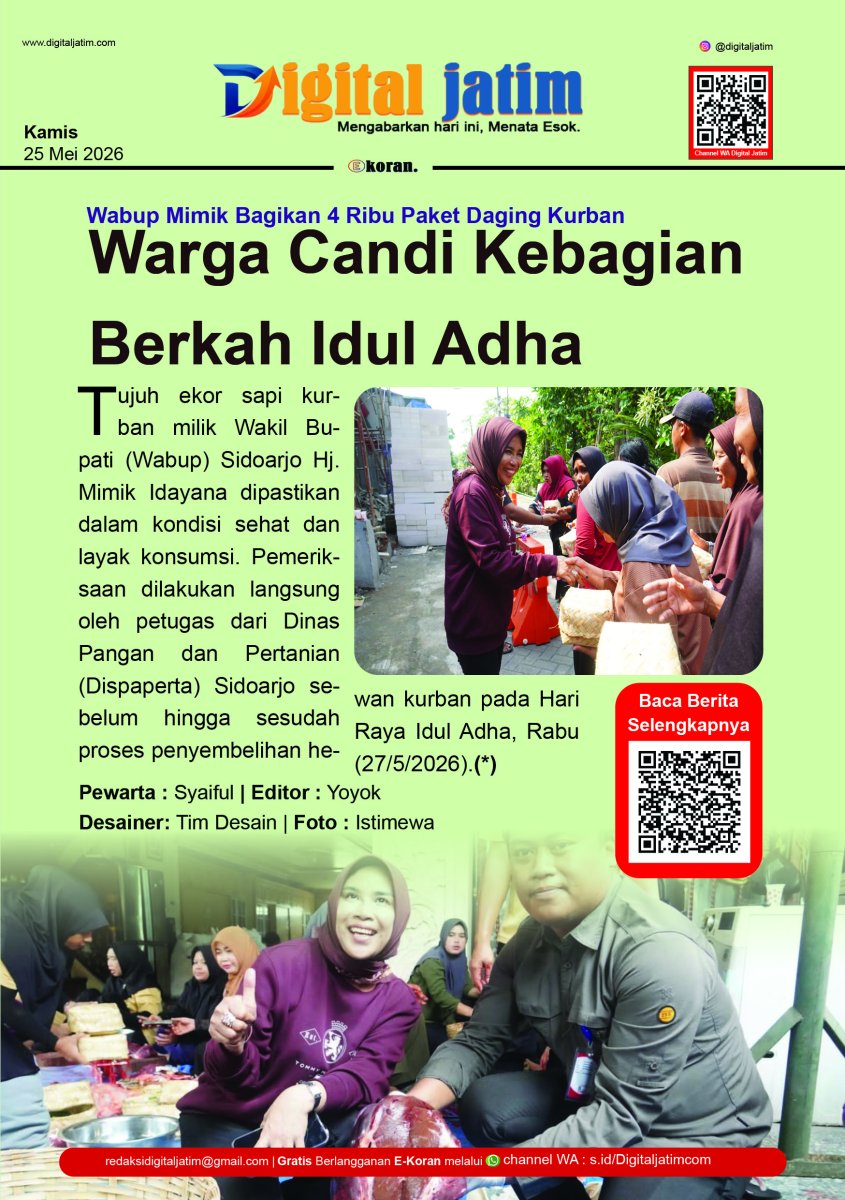 www.digitaljatim.com

@digitaljatim

Digital jatim
Mengabarkan hari ini, Menata Esok.

Channel WA Digital Jatim

Kamis
25 Mei 2026

Ekoran.

Wabup Mimik Bagikan 4 Ribu Paket Daging Kurban

Warga Candi Kebagian Berkah Idul Adha

Tujuh ekor sapi kurban milik Wakil Bupati (Wabup) Sidoarjo Hj. Mimik Idayana dipastikan dalam kondisi sehat dan layak konsumsi. Pemeriksaan dilakukan langsung oleh petugas dari Dinas Pangan dan Pertanian (Dispaperta) Sidoarjo sebelum hingga sesudah proses penyembelihan hewan kurban pada Hari Raya Idul Adha, Rabu (27/5/2026).(*)

Baca Berita Selengkapnya

Pewarta : Syaiful | Editor : Yoyok
Desainer: Tim Desain | Foto : Istimewa

redaksidigitaljatim@gmail.com | Gratis Berlangganan E-Koran melalui channel WA : s.id/Digitaljatimcom